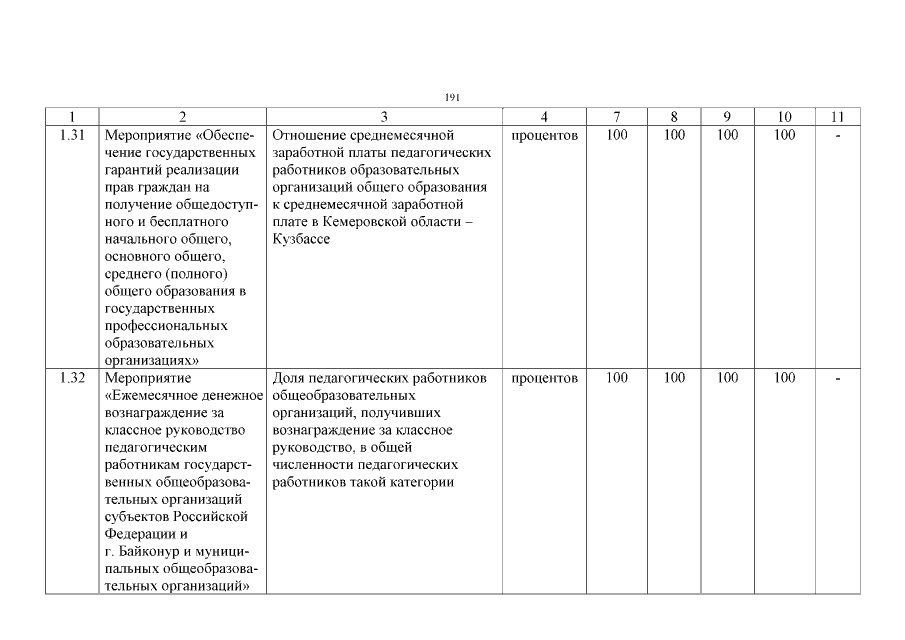 191

| 1 | 2 | 3 | 4 | 7 | 8 | 9 | 10 | 11 |
|---|---|---|---|---|---|---|---|---|
| 1.31 | Мероприятие «Обеспечение государственных гарантий реализации прав граждан на получение общедоступного и бесплатного начального общего, основного общего, среднего (полного) общего образования в государственных профессиональных образовательных организациях» | Отношение среднемесячной заработной платы педагогических работников образовательных организаций общего образования к среднемесячной заработной плате в Кемеровской области – Кузбассе | процентов | 100 | 100 | 100 | 100 | - |
| 1.32 | Мероприятие «Ежемесячное денежное вознаграждение за классное руководство педагогическим работникам государственных общеобразовательных организаций субъектов Российской Федерации и г. Байконур и муниципальных общеобразовательных организаций» | Доля педагогических работников общеобразовательных организаций, получивших вознаграждение за классное руководство, в общей численности педагогических работников такой категории | процентов | 100 | 100 | 100 | 100 | - |